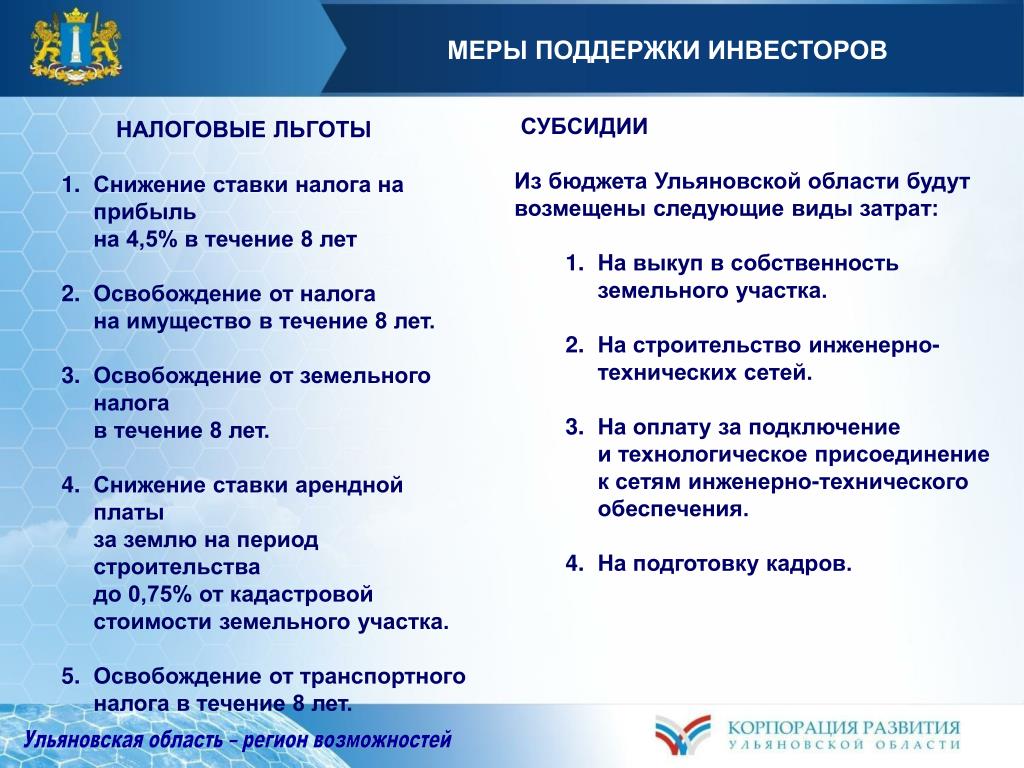 МЕРЫ ПОДДЕРЖКИ ИНВЕСТОРОВ

НАЛОГОВЫЕ ЛЬГОТЫ

1. Снижение ставки налога на прибыль на 4,5% в течение 8 лет

2. Освобождение от налога на имущество в течение 8 лет.

3. Освобождение от земельного налога в течение 8 лет.

4. Снижение ставки арендной платы за землю на период строительства до 0,75% от кадастровой стоимости земельного участка.

5. Освобождение от транспортного налога в течение 8 лет.

СУБСИДИИ

Из бюджета Ульяновской области будут возмещены следующие виды затрат:

1. На выкуп в собственность земельного участка.

2. На строительство инженерно-технических сетей.

3. На оплату за подключение и технологическое присоединение к сетям инженерно-технического обеспечения.

4. На подготовку кадров.

Ульяновская область – регион возможностей

КОРПОРАЦИЯ РАЗВИТИЯ
УЛЬЯНОВСКОЙ ОБЛАСТИ